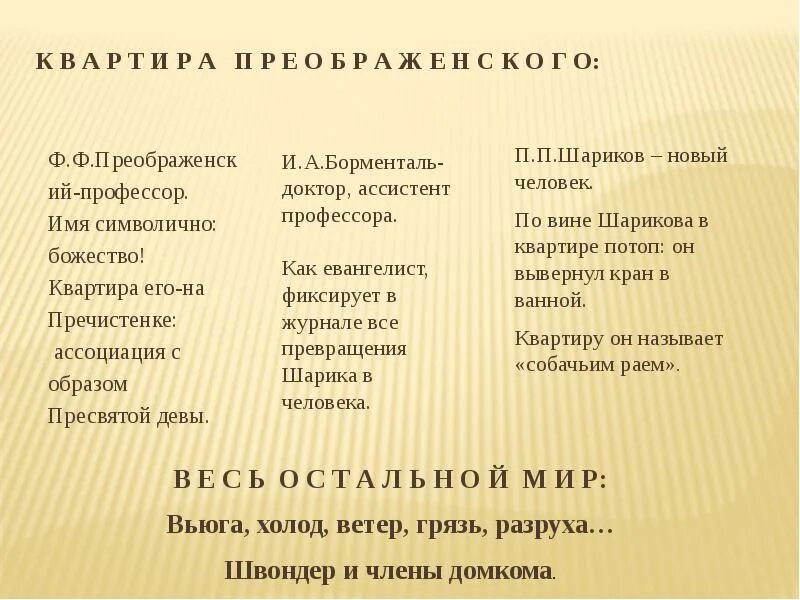 КВАРТИРА ПРЕОБРАЖЕНСКОГО:

Ф.Ф.Преображенский-профессор.
Имя символично: божество!
Квартира его-на Пречистенке: ассоциация с образом Пресвятой девы.

И.А.Борменталь-доктор, ассистент профессора.

Как евангелист, фиксирует в журнале все превращения Шарика в человека.

П.П.Шариков – новый человек.

По вине Шарикова в квартире потоп: он вывернул кран в ванной.

Квартиру он называет «собачьим раем».

ВЕСЬ ОСТАЛЬНОЙ МИР:
Вьюга, холод, ветер, грязь, разруха…
Швондер и члены домкома.